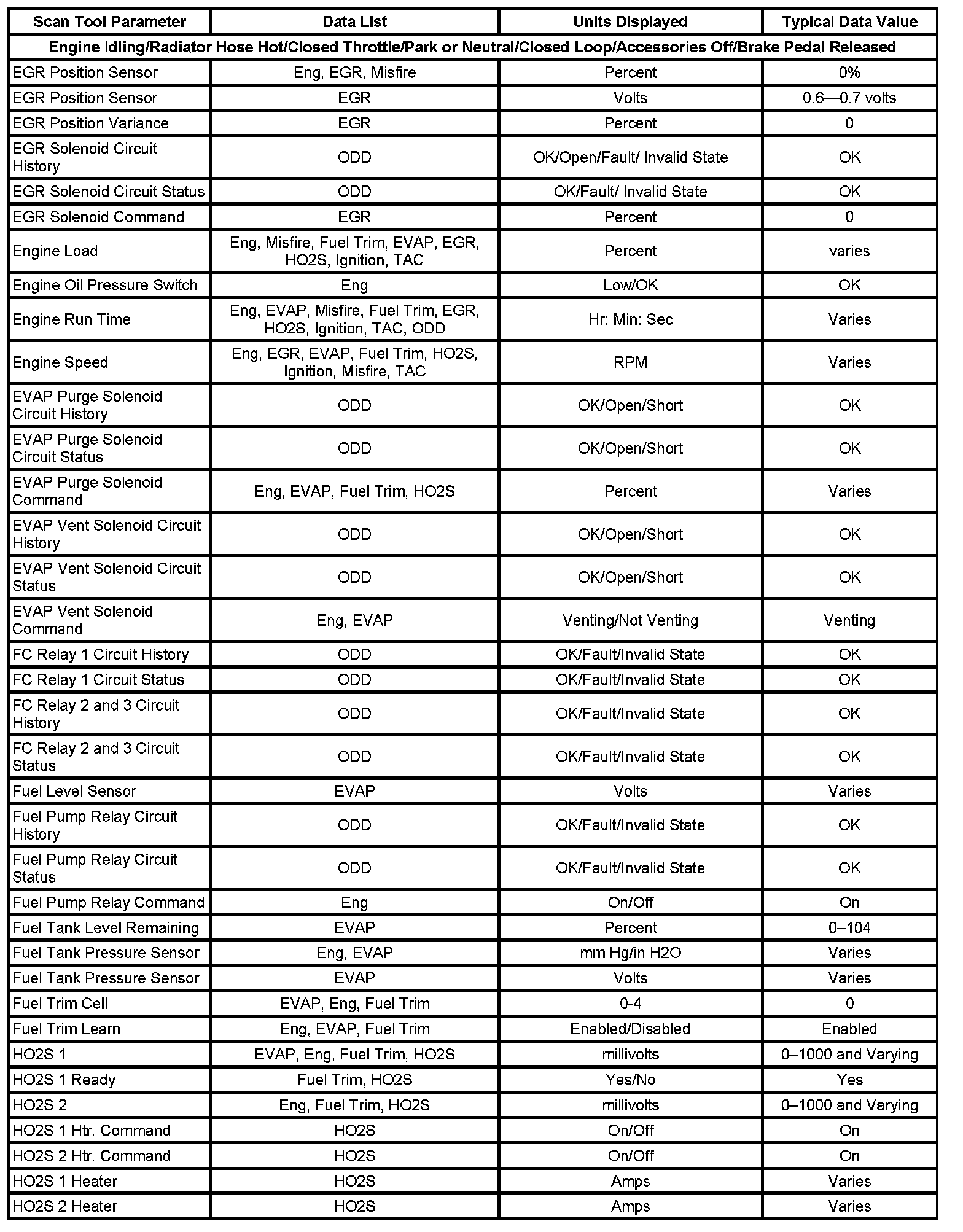 | Scan Tool Parameter | Data List | Units Displayed | Typical Data Value |
|---|---|---|---|
| Engine Idling/Radiator Hose Hot/Closed Throttle/Park or Neutral/Closed Loop/Accessories Off/Brake Pedal Released | | | |
| EGR Position Sensor | Eng, EGR, Misfire | Percent | 0% |
| EGR Position Sensor | EGR | Volts | 0.6—0.7 volts |
| EGR Position Variance | EGR | Percent | 0 |
| EGR Solenoid Circuit History | ODD | OK/Open/Fault/ Invalid State | OK |
| EGR Solenoid Circuit Status | ODD | OK/Fault/ Invalid State | OK |
| EGR Solenoid Command | EGR | Percent | 0 |
| Engine Load | Eng, Misfire, Fuel Trim, EVAP, EGR, HO2S, Ignition, TAC | Percent | varies |
| Engine Oil Pressure Switch | Eng | Low/OK | OK |
| Engine Run Time | Eng, EVAP, Misfire, Fuel Trim, EGR, HO2S, Ignition, TAC, ODD | Hr: Min: Sec | Varies |
| Engine Speed | Eng, EGR, EVAP, Fuel Trim, HO2S, Ignition, Misfire, TAC | RPM | Varies |
| EVAP Purge Solenoid Circuit History | ODD | OK/Open/Short | OK |
| EVAP Purge Solenoid Circuit Status | ODD | OK/Open/Short | OK |
| EVAP Purge Solenoid Command | Eng, EVAP, Fuel Trim, HO2S | Percent | Varies |
| EVAP Vent Solenoid Circuit History | ODD | OK/Open/Short | OK |
| EVAP Vent Solenoid Circuit Status | ODD | OK/Open/Short | OK |
| EVAP Vent Solenoid Command | Eng, EVAP | Venting/Not Venting | Venting |
| FC Relay 1 Circuit History | ODD | OK/Fault/Invalid State | OK |
| FC Relay 1 Circuit Status | ODD | OK/Fault/Invalid State | OK |
| FC Relay 2 and 3 Circuit History | ODD | OK/Fault/Invalid State | OK |
| FC Relay 2 and 3 Circuit Status | ODD | OK/Fault/Invalid State | OK |
| Fuel Level Sensor | EVAP | Volts | Varies |
| Fuel Pump Relay Circuit History | ODD | OK/Fault/Invalid State | OK |
| Fuel Pump Relay Circuit Status | ODD | OK/Fault/Invalid State | OK |
| Fuel Pump Relay Command | Eng | On/Off | On |
| Fuel Tank Level Remaining | EVAP | Percent | 0–104 |
| Fuel Tank Pressure Sensor | Eng, EVAP | mm Hg/in H2O | Varies |
| Fuel Tank Pressure Sensor | EVAP | Volts | Varies |
| Fuel Trim Cell | EVAP, Eng, Fuel Trim | 0-4 | 0 |
| Fuel Trim Learn | Eng, EVAP, Fuel Trim | Enabled/Disabled | Enabled |
| HO2S 1 | EVAP, Eng, Fuel Trim, HO2S | millivolts | 0–1000 and Varying |
| HO2S 1 Ready | Fuel Trim, HO2S | Yes/No | Yes |
| HO2S 2 | Eng, Fuel Trim, HO2S | millivolts | 0–1000 and Varying |
| HO2S 1 Htr. Command | HO2S | On/Off | On |
| HO2S 2 Htr. Command | HO2S | On/Off | On |
| HO2S 1 Heater | HO2S | Amps | Varies |
| HO2S 2 Heater | HO2S | Amps | Varies |